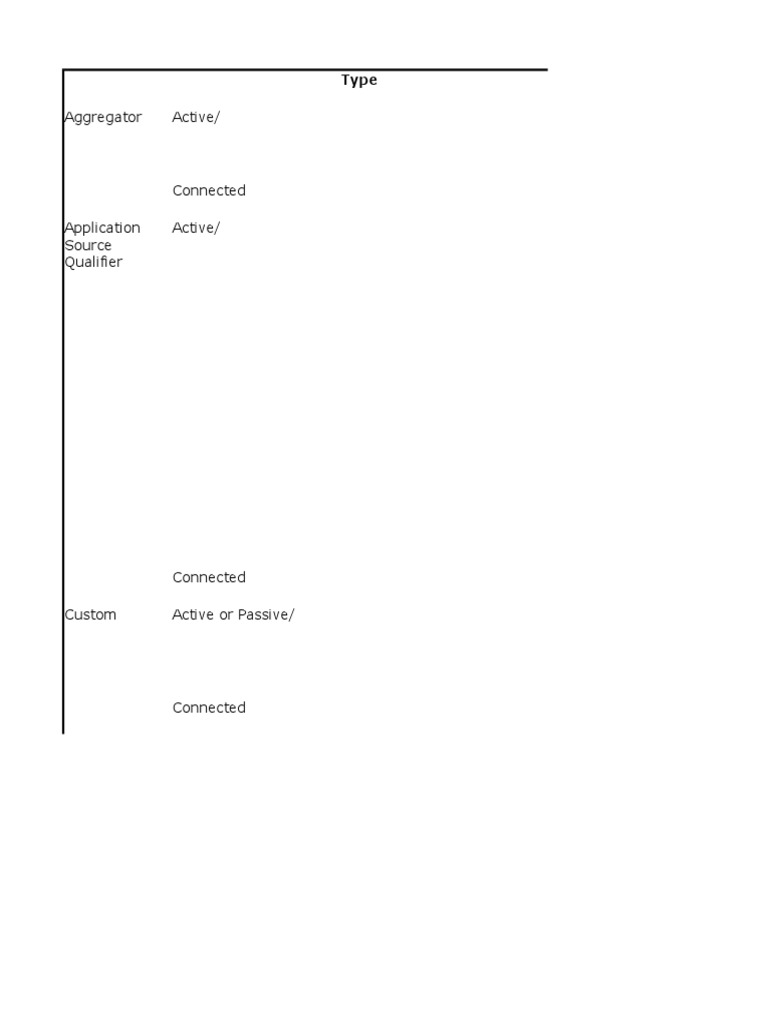 |  | Type |
|---|---|
| Aggregator | Active/ Connected |
| Application Source Qualifier | Active/ Connected |
| Custom | Active or Passive/ Connected |